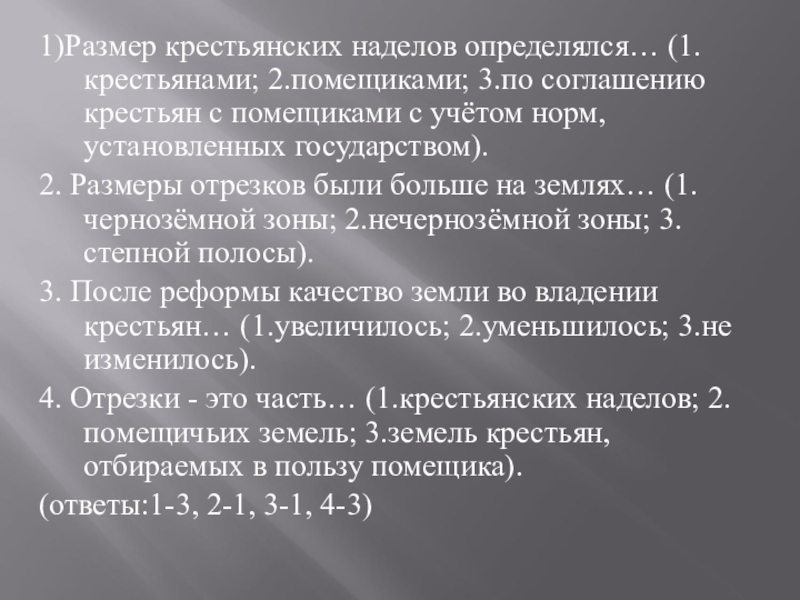 1)Размер крестьянских наделов определялся… (1. крестьянами; 2.помещиками; 3.по соглашению крестьян с помещиками с учётом норм, установленных государством).

2. Размеры отрезков были больше на землях… (1. чернозёмной зоны; 2.нечернозёмной зоны; 3. степной полосы).

3. После реформы качество земли во владении крестьян… (1.увеличилось; 2.уменьшилось; 3.не изменилось).

4. Отрезки - это часть… (1.крестьянских наделов; 2. помещичьих земель; 3.земель крестьян, отбираемых в пользу помещика).

(ответы:1-3, 2-1, 3-1, 4-3)